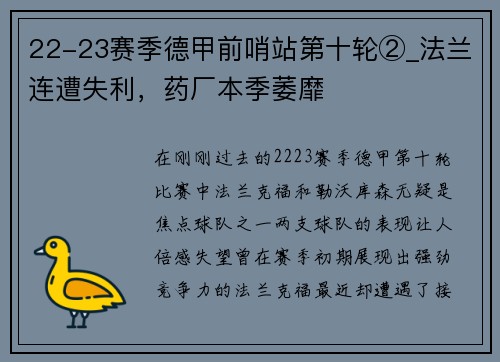 22-23赛季德甲前哨站第十轮②_法兰连遭失利，药厂本季萎靡

在刚刚过去的2223赛季德甲第十轮比赛中法兰克福和勒沃库森无疑是焦点球队之一两支球队的表现让人倍感失望曾在赛季初期展现出强劲竞争力的法兰克福最近却遭遇了接